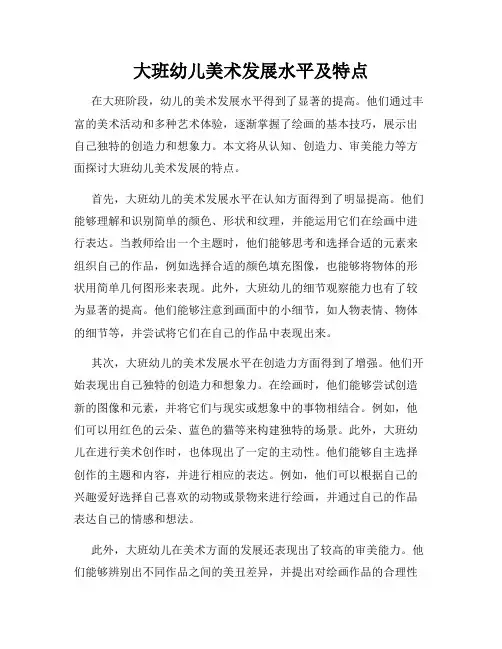 大班幼儿美术发展水平及特点

在大班阶段，幼儿的美术发展水平得到了显著的提高。他们通过丰富的美术活动和多种艺术体验，逐渐掌握了绘画的基本技巧，展示出自己独特的创造力和想象力。本文将从认知、创造力、审美能力等方面探讨大班幼儿美术发展的特点。

首先，大班幼儿的美术发展水平在认知方面得到了明显提高。他们能够理解和识别简单的颜色、形状和纹理，并能运用它们在绘画中进行表达。当教师给出一个主题时，他们能够思考和选择合适的元素来组织自己的作品，例如选择合适的颜色填充图像，也能够将物体的形状用简单几何图形来表现。此外，大班幼儿的细节观察能力也有了较为显著的提高。他们能够注意到画面中的小细节，如人物表情、物体的细节等，并尝试将它们在自己的作品中表现出来。

其次，大班幼儿的美术发展水平在创造力方面得到了增强。他们开始表现出自己独特的创造力和想象力。在绘画时，他们能够尝试创造新的图像和元素，并将它们与现实或想象中的事物相结合。例如，他们可以用红色的云朵、蓝色的猫等来构建独特的场景。此外，大班幼儿在进行美术创作时，也体现出了一定的主动性。他们能够自主选择创作的主题和内容，并进行相应的表达。例如，他们可以根据自己的兴趣爱好选择自己喜欢的动物或景物来进行绘画，并通过自己的作品表达自己的情感和想法。

此外，大班幼儿在美术方面的发展还表现出了较高的审美能力。他们能够辨别出不同作品之间的美丑差异，并提出对绘画作品的合理性